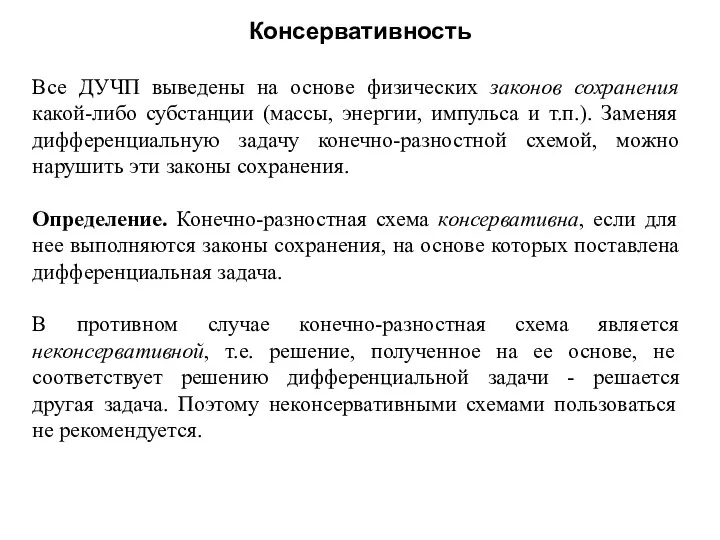 Консервативность

Все ДУЧП выведены на основе физических законов сохранения какой-либо субстанции (массы, энергии, импульса и т.п.). Заменяя дифференциальную задачу конечно-разностной схемой, можно нарушить эти законы сохранения.

Определение. Конечно-разностная схема консервативна, если для нее выполняются законы сохранения, на основе которых поставлена дифференциальная задача.

В противном случае конечно-разностная схема является неконсервативной, т.е. решение, полученное на ее основе, не соответствует решению дифференциальной задачи - решается другая задача. Поэтому неконсервативными схемами пользоваться не рекомендуется.